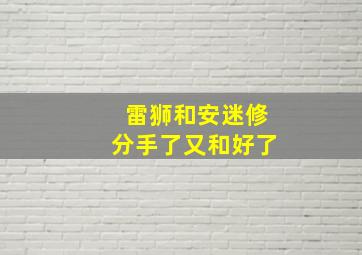 雷狮和安迷修
分手了又和好了